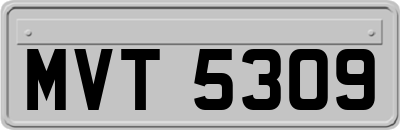 MVT 5309